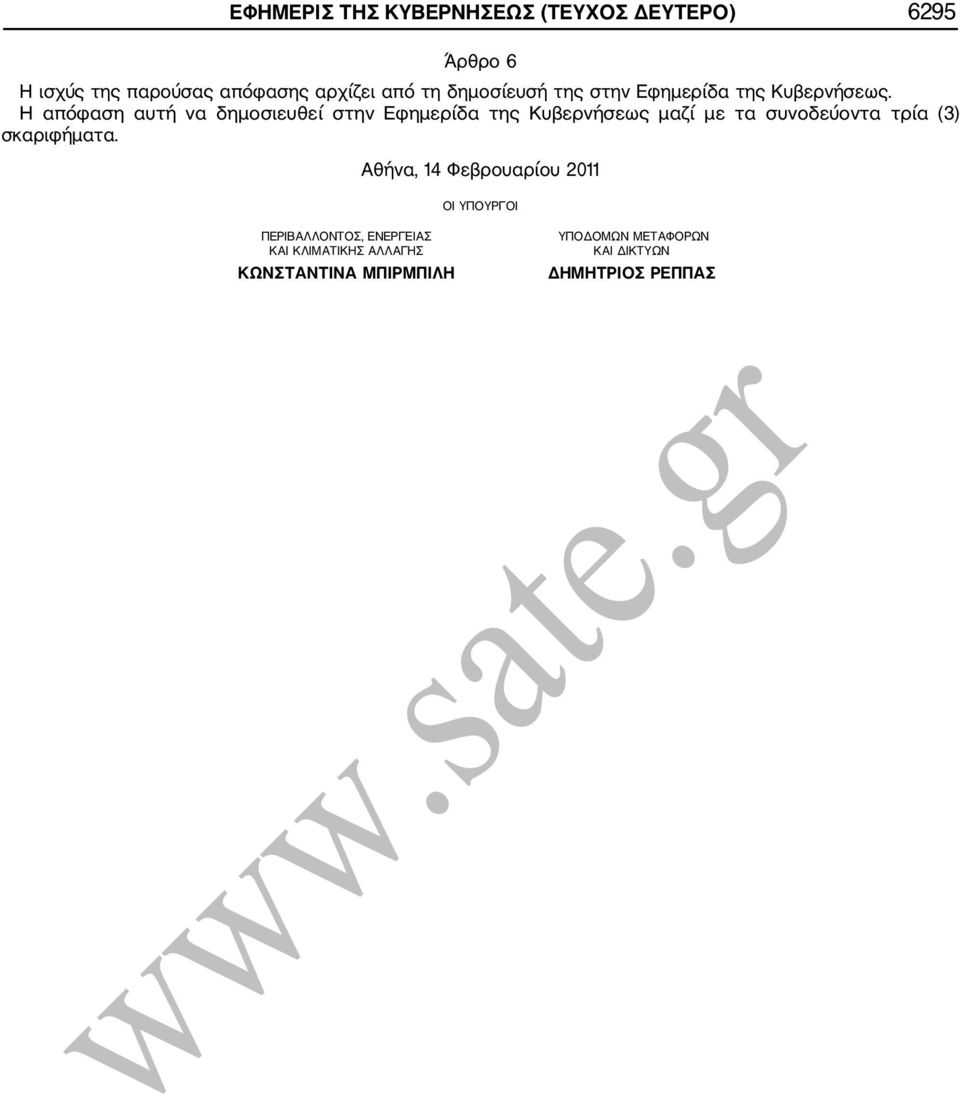 ΕΦΗΜΕΡΙΣ ΤΗΣ ΚΥΒΕΡΝΗΣΕΩΣ (ΤΕΥΧΟΣ ΔΕΥΤΕΡΟ) 6295

Άρθρο 6

Η ισχύς της παρούσας απόφασης αρχίζει από τη δημοσίευσή της στην Εφημερίδα της Κυβερνήσεως.

Η απόφαση αυτή να δημοσιευθεί στην Εφημερίδα της Κυβερνήσεως μαζί με τα συνοδεύοντα τρία (3) σκαριφήματα.

Αθήνα, 14 Φεβρουαρίου 2011

ΟΙ ΥΠΟΥΡΓΟΙ

ΠΕΡΙΒΑΛΛΟΝΤΟΣ, ΕΝΕΡΓΕΙΑΣ ΚΑΙ ΚΛΙΜΑΤΙΚΗΣ ΑΛΛΑΓΗΣ

ΚΩΝΣΤΑΝΤΙΝΑ ΜΠΙΡΜΠΙΛΗ

ΥΠΟΔΟΜΩΝ ΜΕΤΑΦΟΡΩΝ ΚΑΙ ΔΙΚΤΥΩΝ

ΔΗΜΗΤΡΙΟΣ ΡΕΠΠΑΣ

www.sate.gr